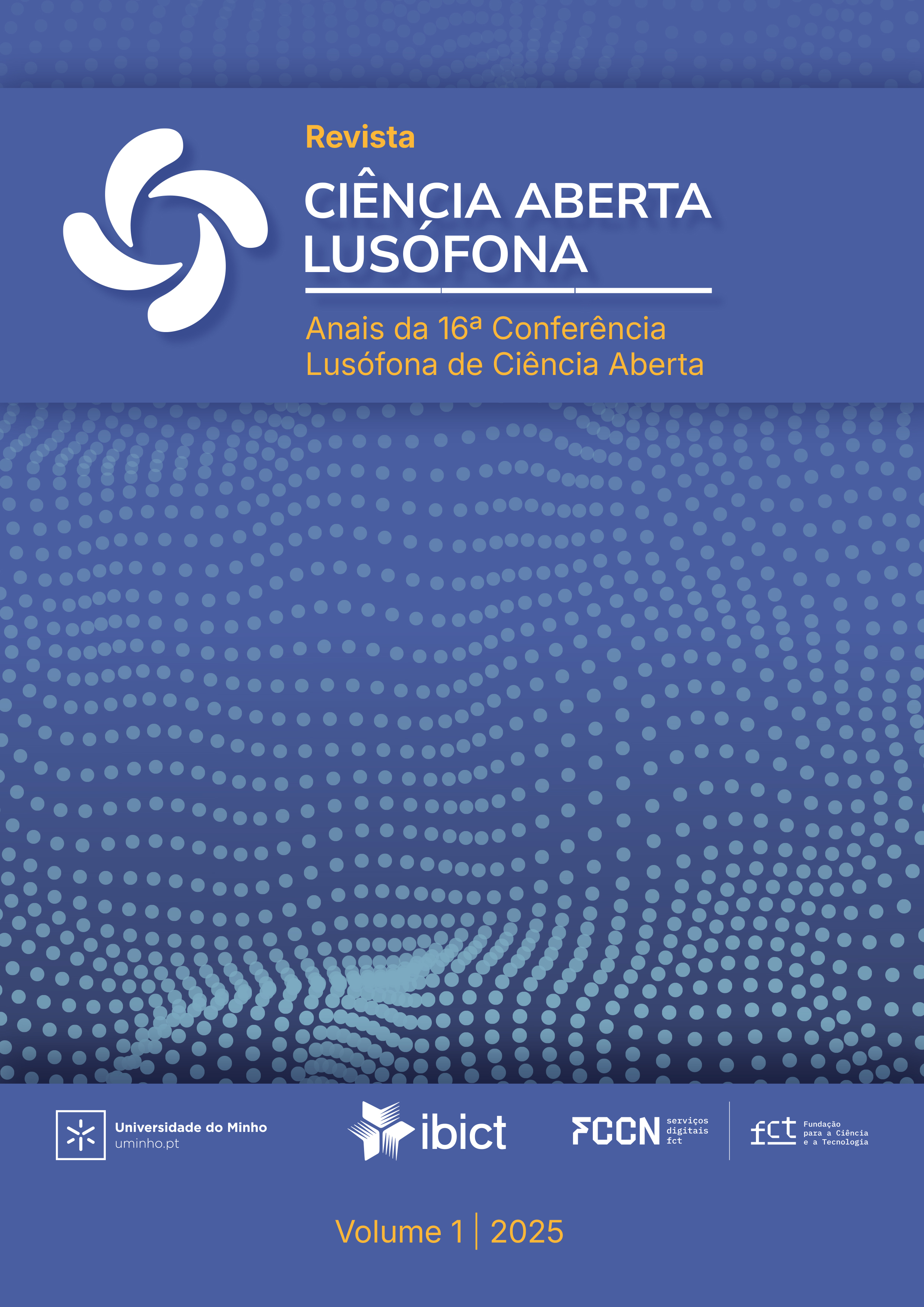 Revista

CIÊNCIA ABERTA LUSÓFONA

Anais da 16ª Conferência Lusófona de Ciência Aberta

Universidade do Minho
uminho.pt

ibict

FCCN serviços digitais fct

fct Fundação para a Ciência e a Tecnologia

Volume 1 | 2025